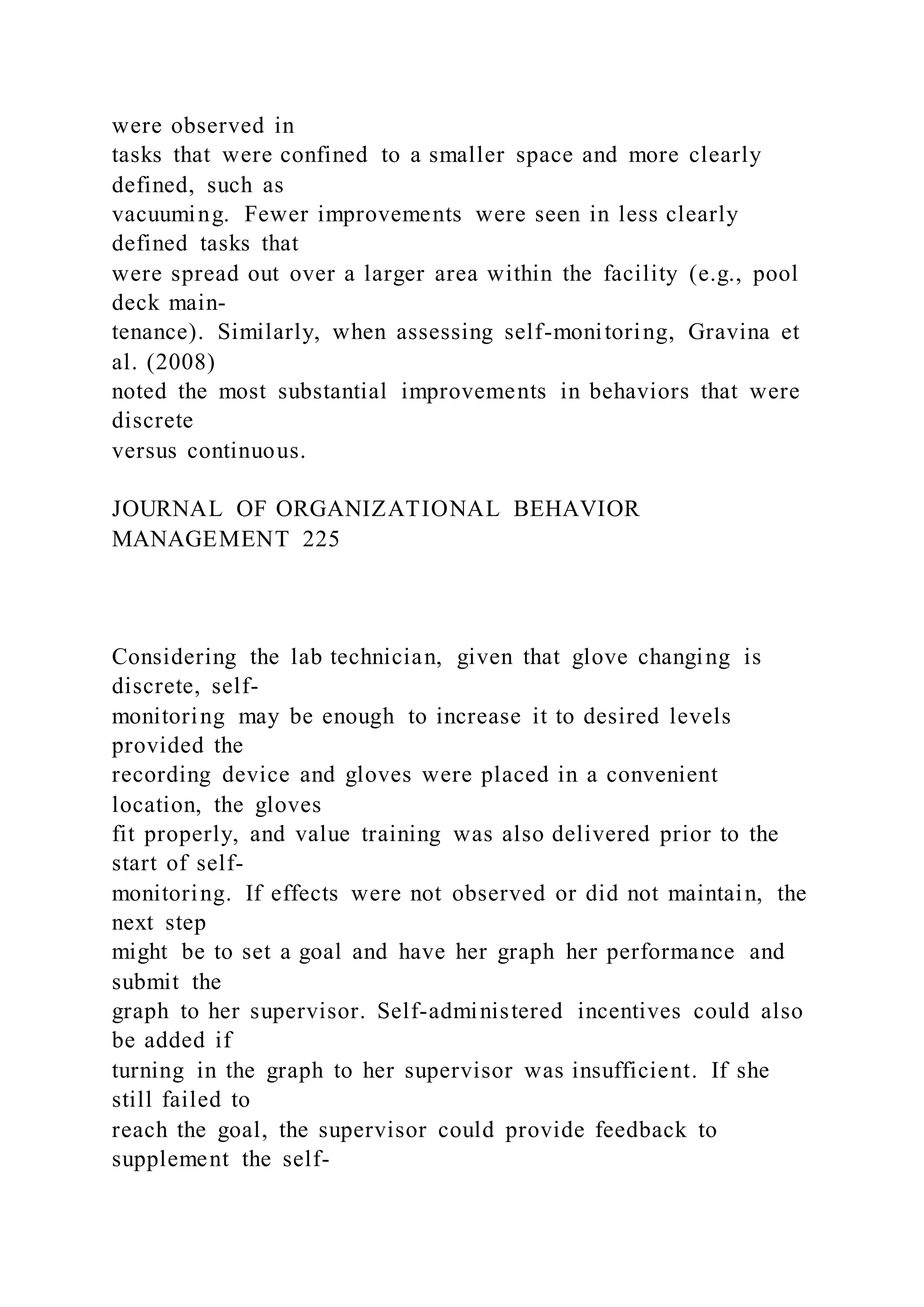 were observed in tasks that were confined to a smaller space and more clearly defined, such as vacuuming. Fewer improvements were seen in less clearly defined tasks that were spread out over a larger area within the facility (e.g., pool deck maintenance). Similarly, when assessing self-monitoring, Gravina et al. (2008) noted the most substantial improvements in behaviors that were discrete versus continuous.

JOURNAL OF ORGANIZATIONAL BEHAVIOR MANAGEMENT 225

Considering the lab technician, given that glove changing is discrete, self-monitoring may be enough to increase it to desired levels provided the recording device and gloves were placed in a convenient location, the gloves fit properly, and value training was also delivered prior to the start of self-monitoring. If effects were not observed or did not maintain, the next step might be to set a goal and have her graph her performance and submit the graph to her supervisor. Self-administered incentives could also be added if turning in the graph to her supervisor was insufficient. If she still failed to reach the goal, the supervisor could provide feedback to supplement the self-